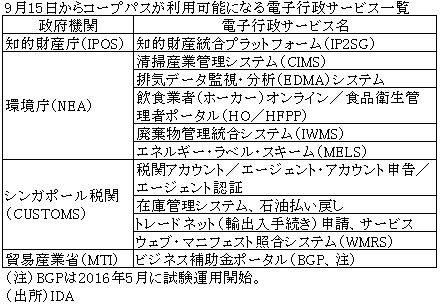 9月15日からコープパスが利用可能になる電子行政サービス一覧

| 政府機関 | 電子行政サービス名 |
|---|---|
| 知的財産庁(IPOS) | 知的財産統合プラットフォーム(IP2SG) |
| 環境庁(NEA) | 清掃産業管理システム(CIMS) |
| | 排気データ監視・分析(EDMA)システム |
| | 飲食業者(ホーカー)オンライン/食品衛生管理者ポータル(HO/HFPP) |
| | 廃棄物管理統合システム(IWMS) |
| | エネルギー・ラベル・スキーム(MELS) |
| シンガポール税関(CUSTOMS) | 税関アカウント/エージェント・アカウント申告/エージェント認証 |
| | 在庫管理システム、石油払い戻し |
| | トレードネット(輸出入手続き)申請、サービス |
| | ウェブ・マニフェスト照合システム(WMRS) |
| 貿易産業省(MTI) | ビジネス補助金ポータル(BGP、注) |

(注)BGPは2016年5月に試験運用開始。
(出所)IDA